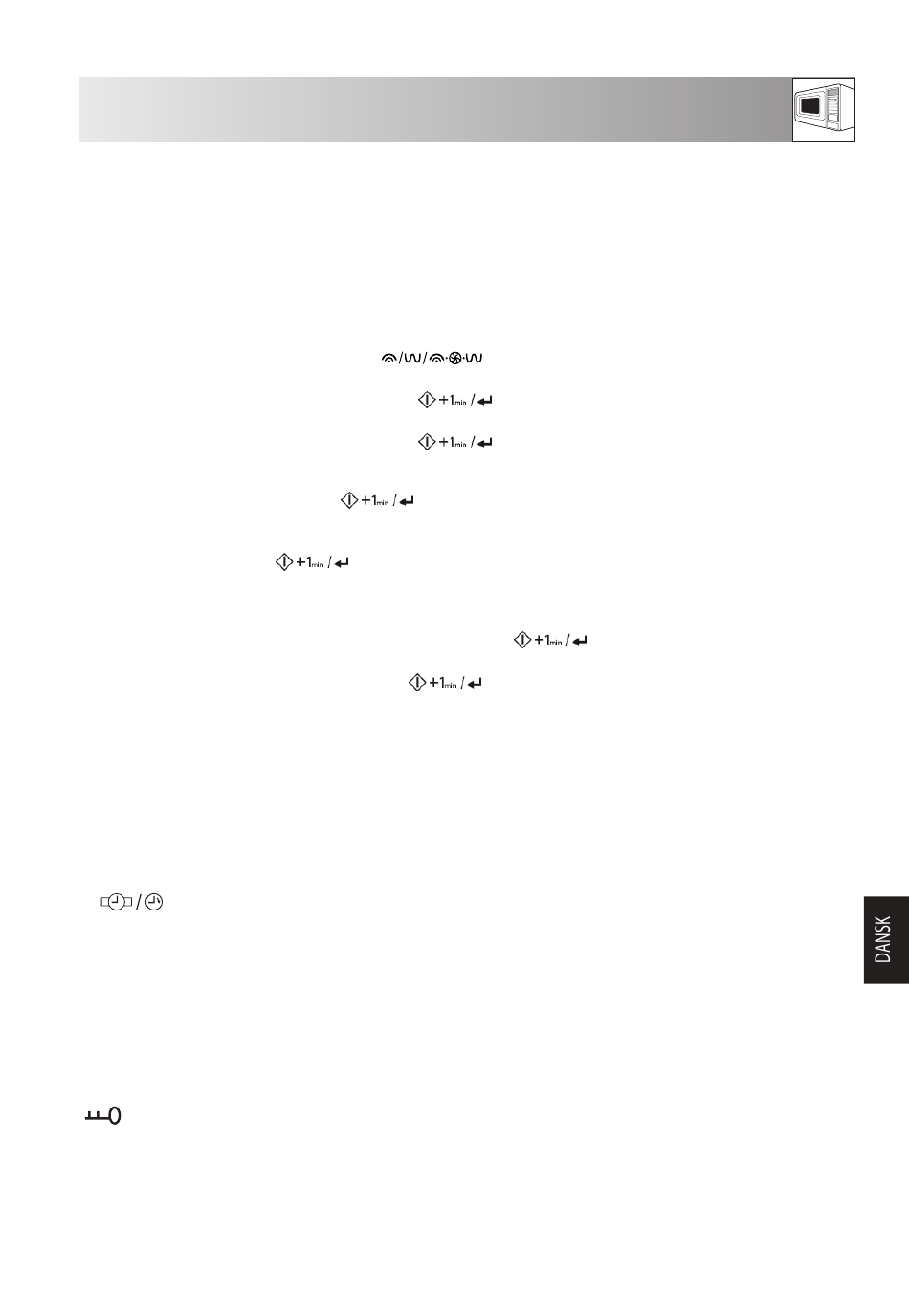 +1min /

+1min /

+1min /

+1min /

+1min /

+1min /

DANSK